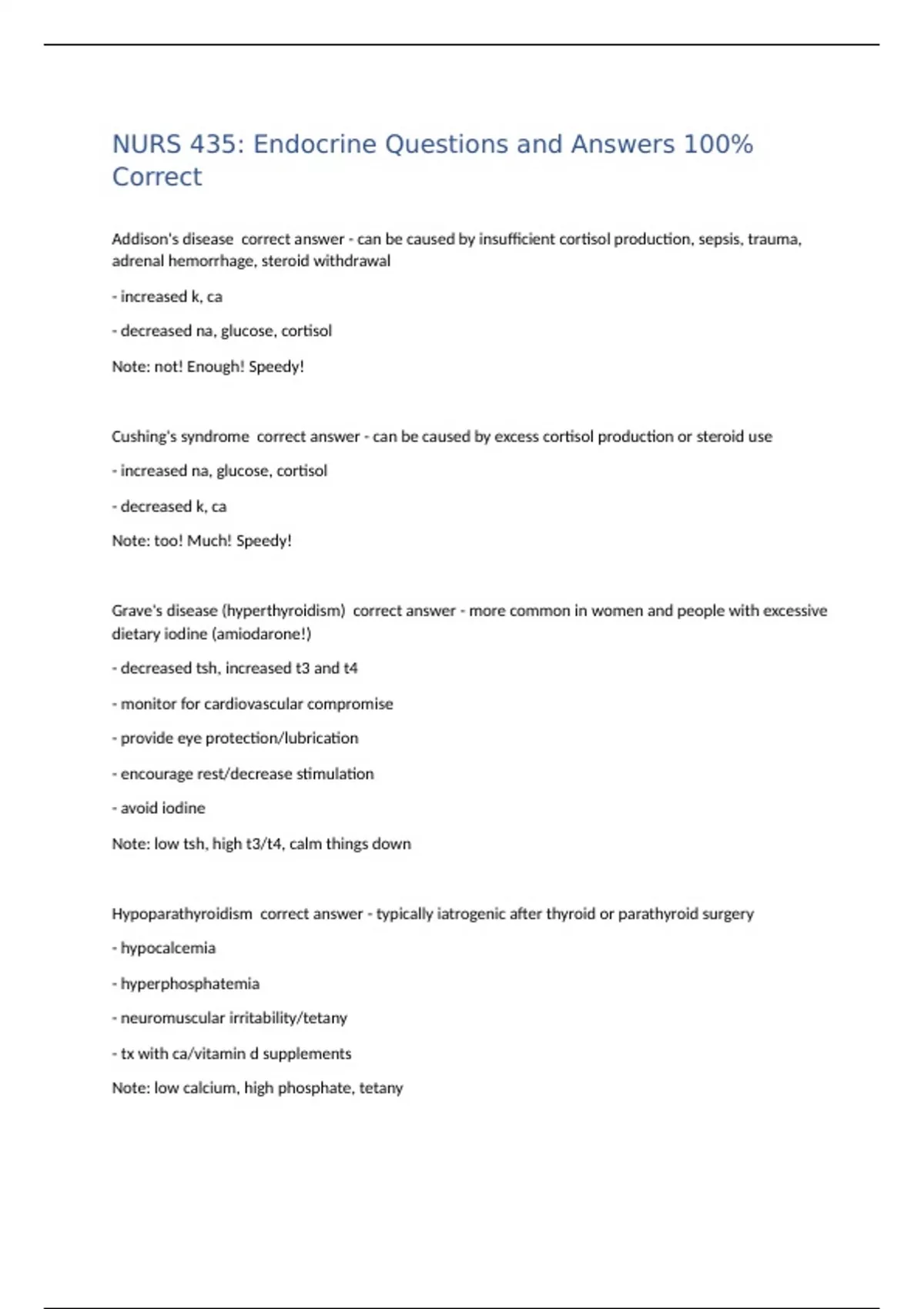 NURS 435: Endocrine Questions and Answers 100% Correct

Addison's disease  correct answer - can be caused by insufficient cortisol production, sepsis, trauma, adrenal hemorrhage, steroid withdrawal

- increased k, ca

- decreased na, glucose, cortisol

Note: not! Enough! Speedy!

Cushing's syndrome  correct answer - can be caused by excess cortisol production or steroid use

- increased na, glucose, cortisol

- decreased k, ca

Note: too! Much! Speedy!

Grave's disease (hyperthyroidism)  correct answer - more common in women and people with excessive dietary iodine (amiodarone!)

- decreased tsh, increased t3 and t4

- monitor for cardiovascular compromise

- provide eye protection/lubrication

- encourage rest/decrease stimulation

- avoid iodine

Note: low tsh, high t3/t4, calm things down

Hypoparathyroidism  correct answer - typically iatrogenic after thyroid or parathyroid surgery

- hypocalcemia

- hyperphosphatemia

- neuromuscular irritability/tetany

- tx with ca/vitamin d supplements

Note: low calcium, high phosphate, tetany